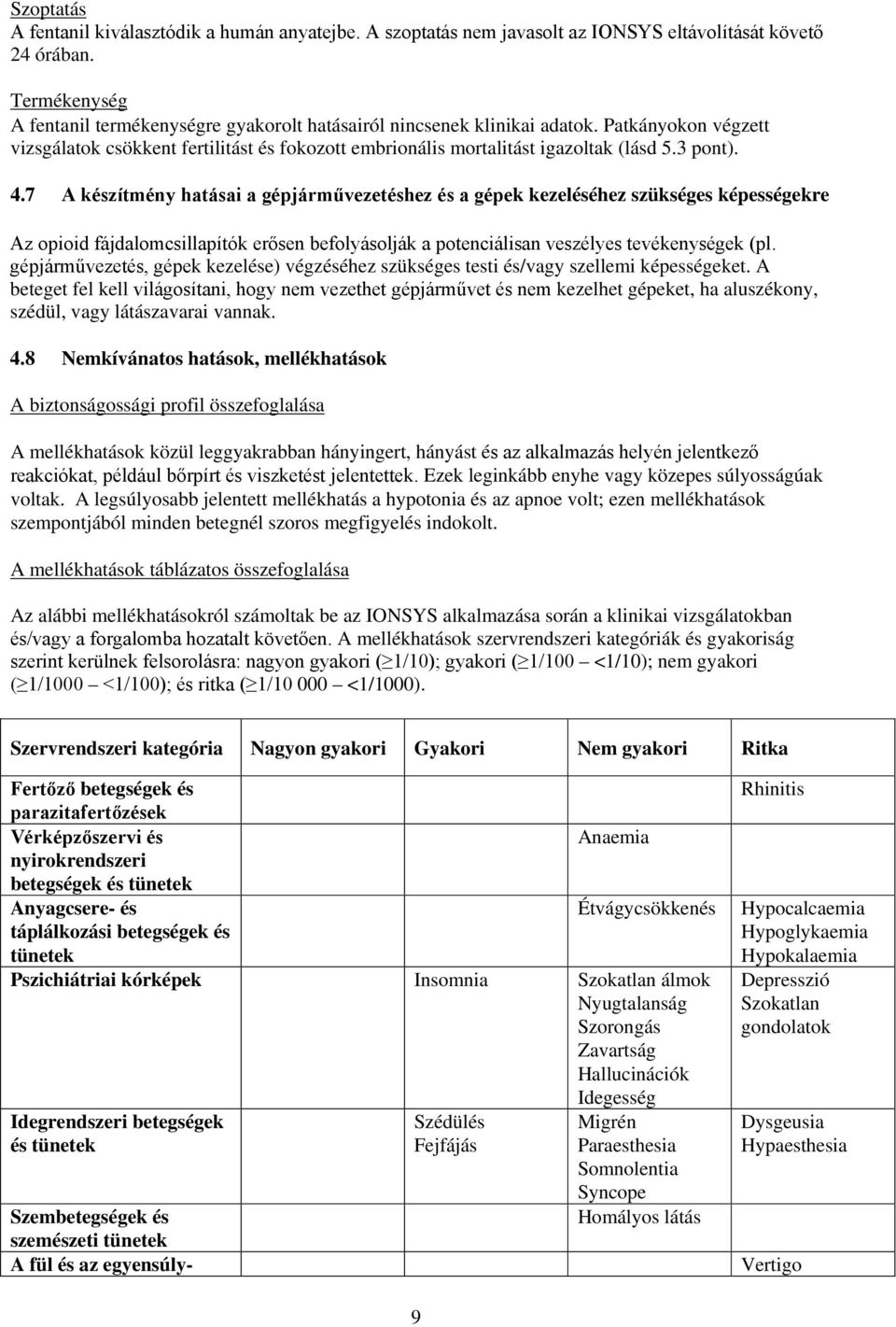 Szoptatás
A fentanil kiválasztódik a humán anyatejbe. A szoptatás nem javasolt az IONSYS eltávolítását követő 24 órában.

Termékenység
A fentanil termékenységre gyakorolt hatásairól nincsenek klinikai adatok. Patkányokon végzett vizsgálatok csökkent fertilitást és fokozott embrionális mortalitást igazoltak (lásd 5.3 pont).

4.7 A készítmény hatásai a gépjárművezetéshez és a gépek kezeléséhez szükséges képességekre

Az opioid fájdalomcsillapítók erősen befolyásolják a potenciálisan veszélyes tevékenységek (pl. gépjárművezetés, gépek kezelése) végzéséhez szükséges testi és/vagy szellemi képességeket. A beteget fel kell világosítani, hogy nem vezethet gépjárművet és nem kezelhet gépeket, ha aluszékony, szédül, vagy látászavarai vannak.

4.8 Nemkívánatos hatások, mellékhatások

A biztonságossági profil összefoglalása

A mellékhatások közül leggyakrabban hányingert, hányást és az alkalmazás helyén jelentkező reakciókat, például bőrpírt és viszketést jelentettek. Ezek leginkább enyhe vagy közepes súlyosságúak voltak. A legsúlyosabb jelentett mellékhatás a hypotonia és az apnoe volt; ezen mellékhatások szempontjából minden betegnél szoros megfigyelés indokolt.

A mellékhatások táblázatos összefoglalása

Az alábbi mellékhatásokról számoltak be az IONSYS alkalmazása során a klinikai vizsgálatokban és/vagy a forgalomba hozatalt követően. A mellékhatások szervrendszeri kategóriák és gyakoriság szerint kerülnek felsorolásra: nagyon gyakori ($\geq$1/10); gyakori ($\geq$1/100 – <1/10); nem gyakori ($\geq$1/1000 – <1/100); és ritka ($\geq$1/10 000 – <1/1000).

| Szervrendszeri kategória | Nagyon gyakori | Gyakori | Nem gyakori | Ritka |
|---|---|---|---|---|
| Fertőző betegségek és parazitafertőzések | | | | Rhinitis |
| Vérképzőszervi és nyirokrendszeri betegségek és tünetek | | | Anaemia | |
| Anyagcsere- és táplálkozási betegségek és tünetek | | | Étvágycsökkenés | Hypocalcaemia Hypoglykaemia Hypokalaemia |
| Pszichiátriai kórképek | | Insomnia | Szokatlan álmok Nyugtalanság Szorongás Zavartság Hallucinációk Idegesség | Depresszió Szokatlan gondolatok |
| Idegrendszeri betegségek és tünetek | | Szédülés Fejfájás | Migrén Paraesthesia Somnolentia Syncope | Dysgeusia Hypaesthesia |
| Szembetegségek és szemészeti tünetek | | | Homályos látás | |
| A fül és az egyensúly- | | | | Vertigo |

9